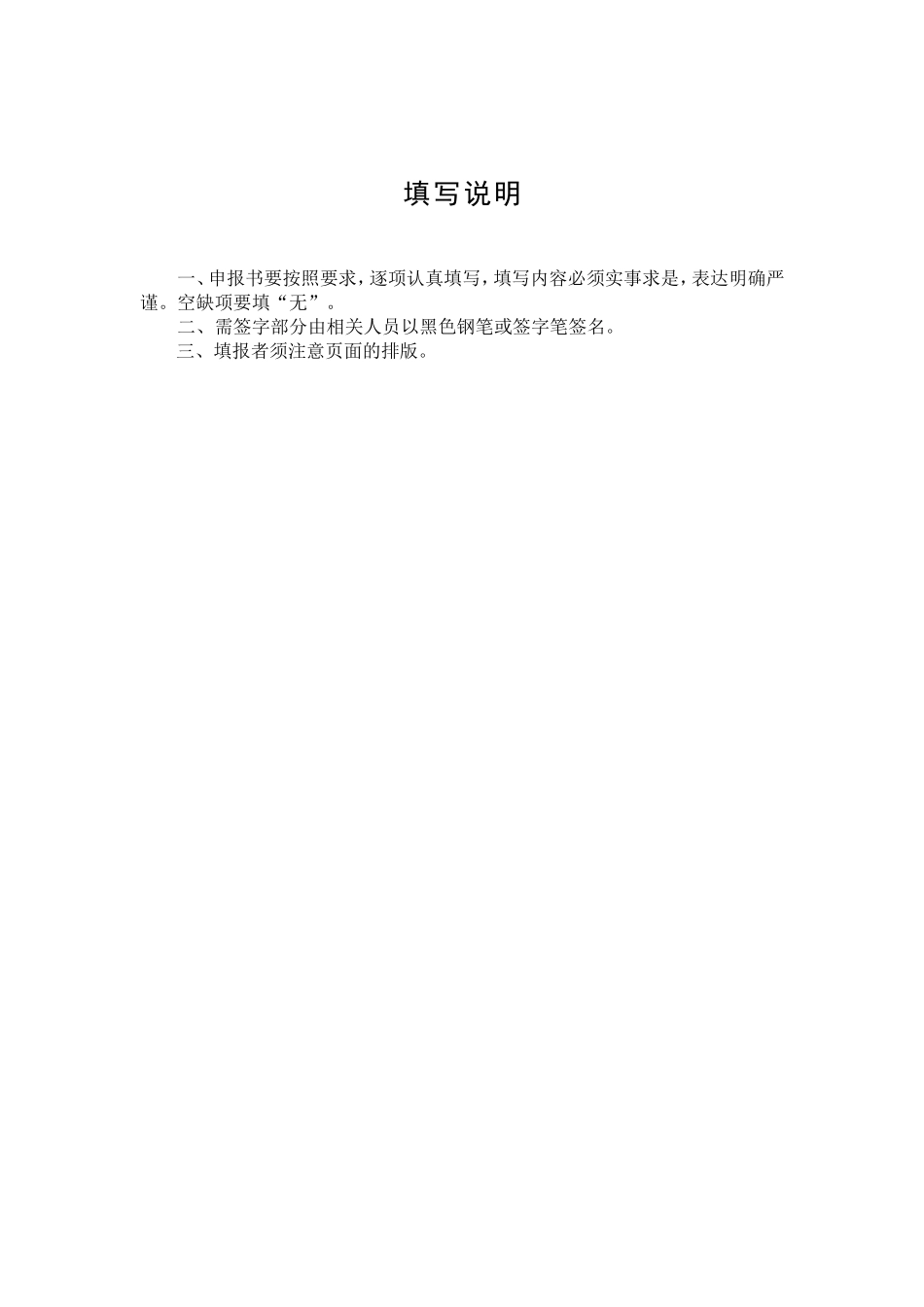 填写说明

一、申报书要按照要求，逐项认真填写，填写内容必须实事求是，表达明确严谨。空缺项要填“无”。

二、需签字部分由相关人员以黑色钢笔或签字笔签名。

三、填报者须注意页面的排版。